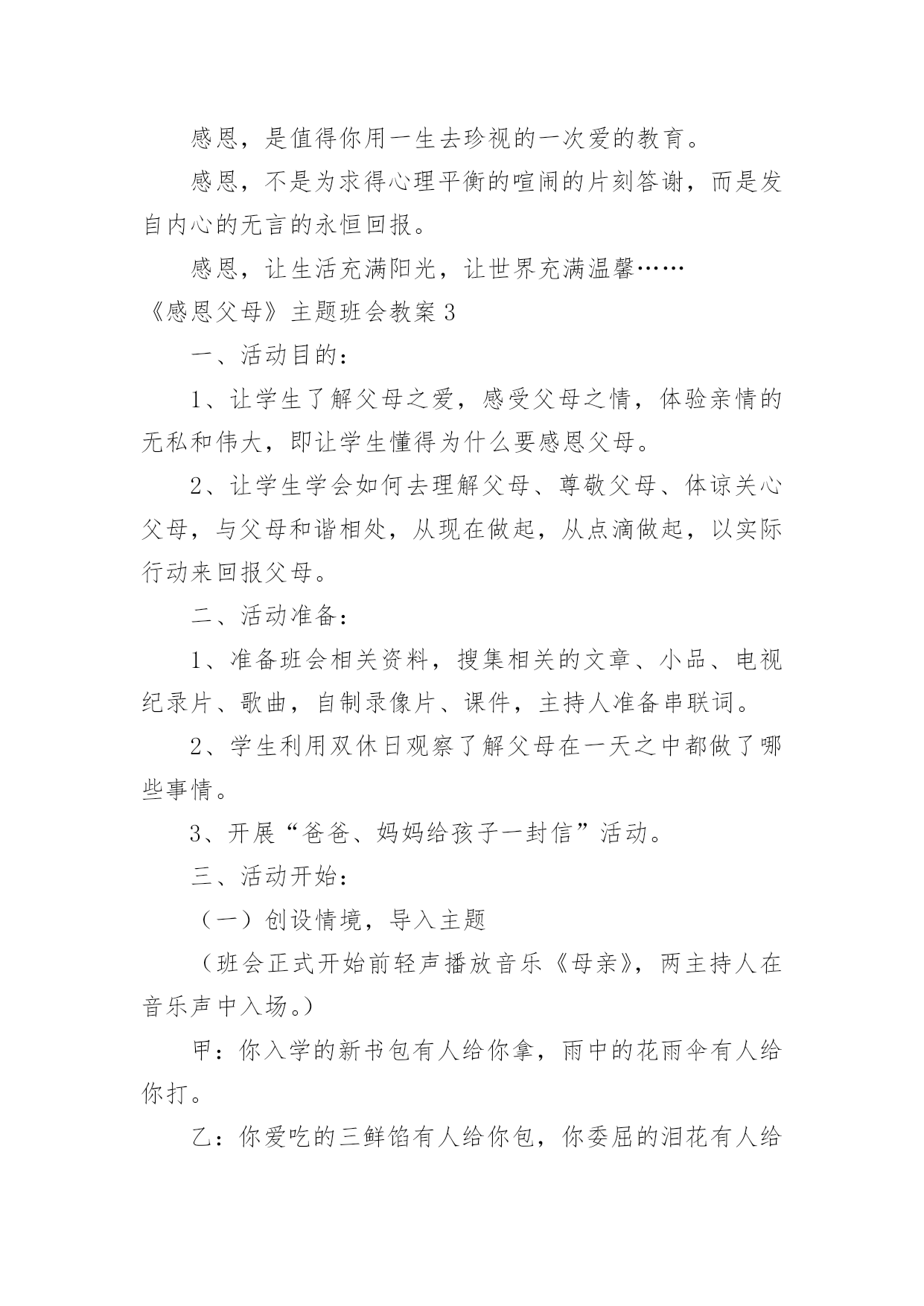 感恩，是值得你用一生去珍视的一次爱的教育。

感恩，不是为求得心理平衡的喧闹的片刻答谢，而是发自内心的无言的永恒回报。

感恩，让生活充满阳光，让世界充满温馨……

《感恩父母》主题班会教案3

一、活动目的：

1、让学生了解父母之爱，感受父母之情，体验亲情的无私和伟大，即让学生懂得为什么要感恩父母。

2、让学生学会如何去理解父母、尊敬父母、体谅关心父母，与父母和谐相处，从现在做起，从点滴做起，以实际行动来回报父母。

二、活动准备：

1、准备班会相关资料，搜集相关的文章、小品、电视纪录片、歌曲，自制录像片、课件，主持人准备串联词。

2、学生利用双休日观察了解父母在一天之中都做了哪些事情。

3、开展“爸爸、妈妈给孩子一封信”活动。

三、活动开始：

（一）创设情境，导入主题

（班会正式开始前轻声播放音乐《母亲》，两主持人在音乐声中入场。）

甲：你入学的新书包有人给你拿，雨中的花雨伞有人给你打。

乙：你爱吃的三鲜馅有人给你包，你委屈的泪花有人给